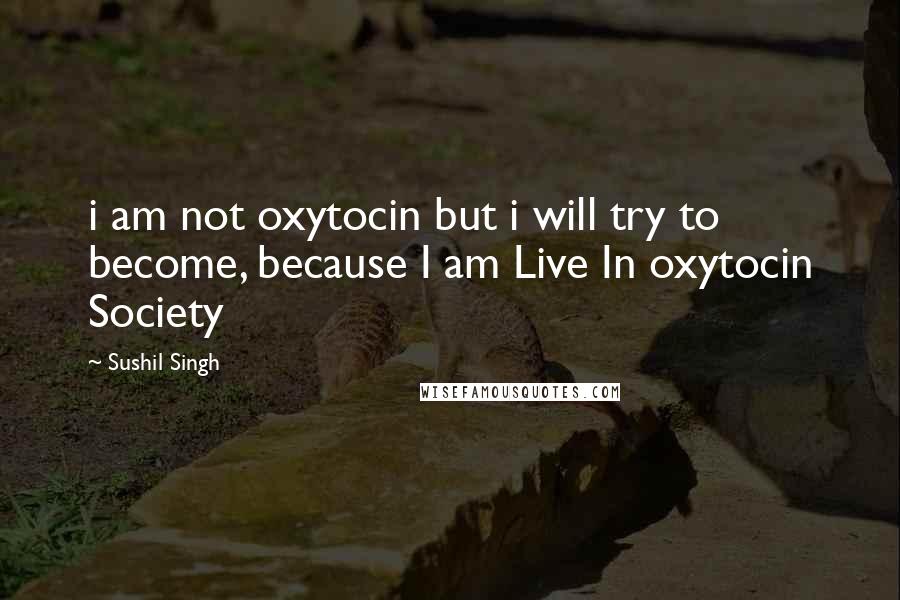 i am not oxytocin but i will try to become, because I am Live In oxytocin Society

~ Sushil Singh

WISEFAMOUSQUOTES.COM